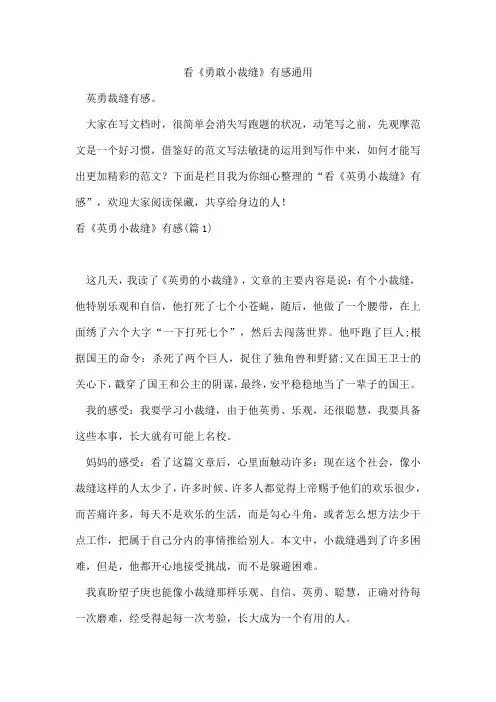 看《勇敢小裁缝》有感通用

英勇裁缝有感。

大家在写文档时，很简单会消失写跑题的状况，动笔写之前，先观摩范文是一个好习惯，借鉴好的范文写法敏捷的运用到写作中来，如何才能写出更加精彩的范文？下面是栏目我为你细心整理的“看《英勇小裁缝》有感”，欢迎大家阅读保藏，共享给身边的人！

看《英勇小裁缝》有感(篇1)

这几天，我读了《英勇的小裁缝》，文章的主要内容是说：有个小裁缝，他特别乐观和自信，他打死了七个小苍蝇，随后，他做了一个腰带，在上面绣了六个大字“一下打死七个”，然后去闯荡世界。他吓跑了巨人;根据国王的命令：杀死了两个巨人，捉住了独角兽和野猪;又在国王卫士的关心下，戳穿了国王和公主的阴谋，最终，安平稳稳地当了一辈子的国王。

我的感受：我要学习小裁缝，由于他英勇、乐观，还很聪慧，我要具备这些本事，长大就有可能上名校。

妈妈的感受：看了这篇文章后，心里面触动许多：现在这个社会，像小裁缝这样的人太少了，许多时候、许多人都觉得上帝赐予他们的欢乐很少，而苦痛许多，每天不是欢乐的生活，而是勾心斗角，或者怎么想方法少干点工作，把属于自己分内的事情推给别人。本文中，小裁缝遇到了许多困难，但是，他都开心地接受挑战，而不是躲避困难。

我真盼望子庚也能像小裁缝那样乐观、自信、英勇、聪慧，正确对待每一次磨难，经受得起每一次考验，长大成为一个有用的人。